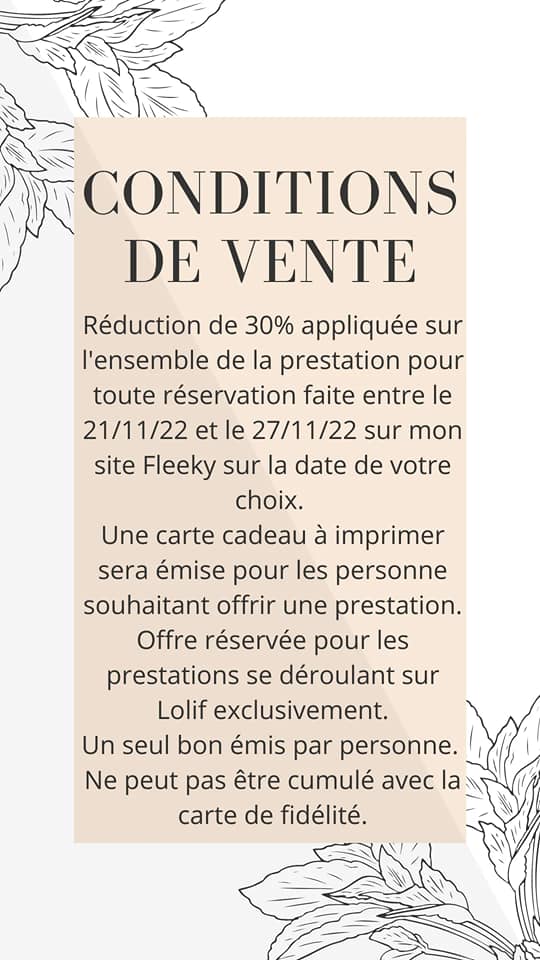 CONDITIONS DE VENTE

Réduction de 30% appliquée sur l'ensemble de la prestation pour toute réservation faite entre le 21/11/22 et le 27/11/22 sur mon site Fleeky sur la date de votre choix.
Une carte cadeau à imprimer sera émise pour les personne souhaitant offrir une prestation.
Offre réservée pour les prestations se déroulant sur Lolif exclusivement.
Un seul bon émis par personne.
Ne peut pas être cumulé avec la carte de fidélité.